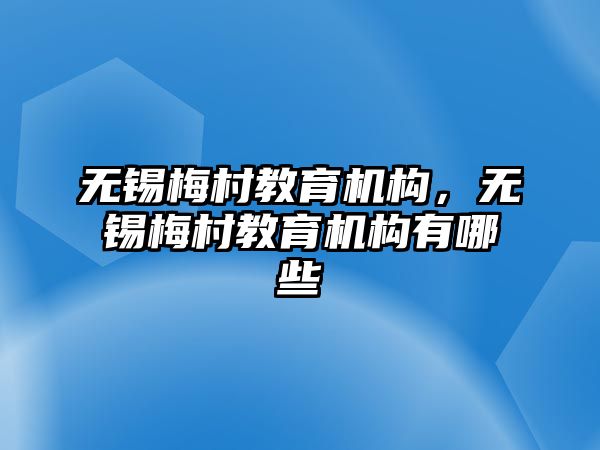 无锡梅村教育机构，无锡梅村教育机构有哪些